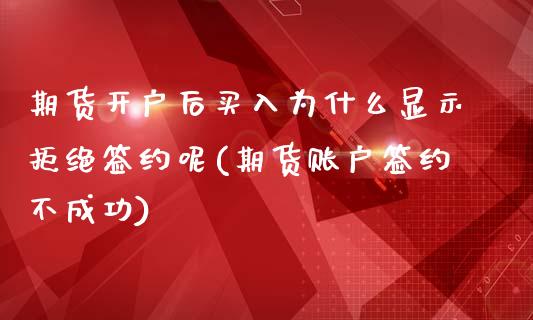 期货开户后买入为什么显示拒绝签约呢(期货账户签约不成功)